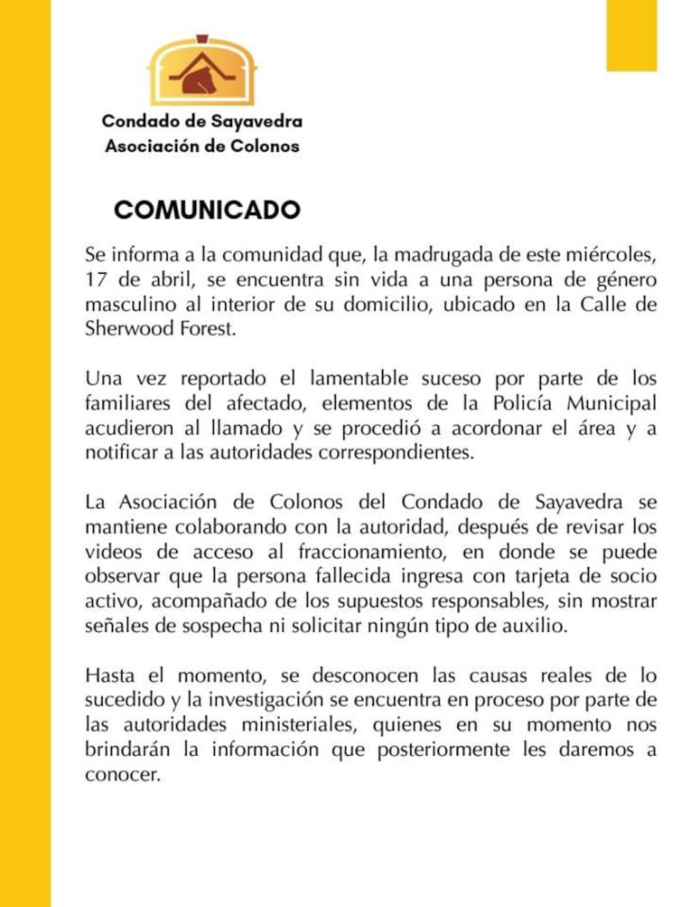 Condado de Sayavedra
Asociación de Colonos

COMUNICADO

Se informa a la comunidad que, la madrugada de este miércoles, 17 de abril, se encuentra sin vida a una persona de género masculino al interior de su domicilio, ubicado en la Calle de Sherwood Forest.

Una vez reportado el lamentable suceso por parte de los familiares del afectado, elementos de la Policía Municipal acudieron al llamado y se procedió a acordonar el área y a notificar a las autoridades correspondientes.

La Asociación de Colonos del Condado de Sayavedra se mantiene colaborando con la autoridad, después de revisar los videos de acceso al fraccionamiento, en donde se puede observar que la persona fallecida ingresa con tarjeta de socio activo, acompañado de los supuestos responsables, sin mostrar señales de sospecha ni solicitar ningún tipo de auxilio.

Hasta el momento, se desconocen las causas reales de lo sucedido y la investigación se encuentra en proceso por parte de las autoridades ministeriales, quienes en su momento nos brindarán la información que posteriormente les daremos a conocer.